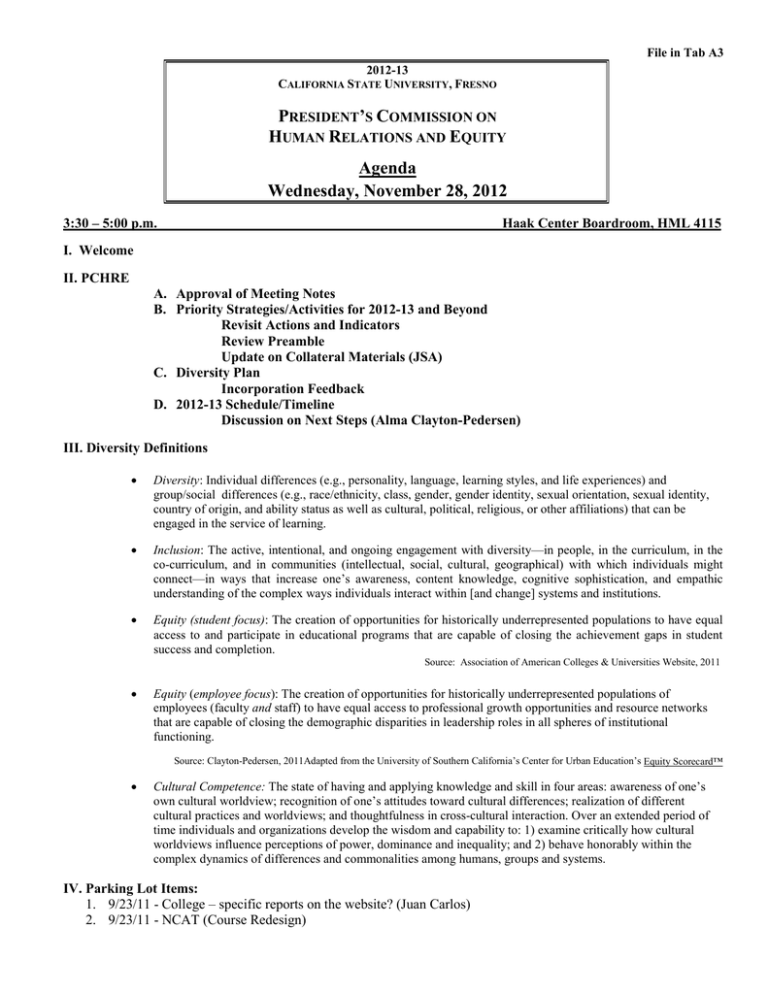 File in Tab A3

2012-13
CALIFORNIA STATE UNIVERSITY, FRESNO

PRESIDENT'S COMMISSION ON HUMAN RELATIONS AND EQUITY

Agenda
Wednesday, November 28, 2012

3:30 – 5:00 p.m. Haak Center Boardroom, HML 4115

I. Welcome

II. PCHRE

A. Approval of Meeting Notes
B. Priority Strategies/Activities for 2012-13 and Beyond
Revisit Actions and Indicators
Review Preamble
Update on Collateral Materials (JSA)
C. Diversity Plan
Incorporation Feedback
D. 2012-13 Schedule/Timeline
Discussion on Next Steps (Alma Clayton-Pedersen)

III. Diversity Definitions

• Diversity: Individual differences (e.g., personality, language, learning styles, and life experiences) and group/social differences (e.g., race/ethnicity, class, gender, gender identity, sexual orientation, sexual identity, country of origin, and ability status as well as cultural, political, religious, or other affiliations) that can be engaged in the service of learning.

• Inclusion: The active, intentional, and ongoing engagement with diversity—in people, in the curriculum, in the co-curriculum, and in communities (intellectual, social, cultural, geographical) with which individuals might connect—in ways that increase one's awareness, content knowledge, cognitive sophistication, and empathic understanding of the complex ways individuals interact within [and change] systems and institutions.

• Equity (student focus): The creation of opportunities for historically underrepresented populations to have equal access to and participate in educational programs that are capable of closing the achievement gaps in student success and completion.

Source: Association of American Colleges & Universities Website, 2011

• Equity (employee focus): The creation of opportunities for historically underrepresented populations of employees (faculty and staff) to have equal access to professional growth opportunities and resource networks that are capable of closing the demographic disparities in leadership roles in all spheres of institutional functioning.

Source: Clayton-Pedersen, 2011Adapted from the University of Southern California's Center for Urban Education's Equity Scorecard™

• Cultural Competence: The state of having and applying knowledge and skill in four areas: awareness of one's own cultural worldview; recognition of one's attitudes toward cultural differences; realization of different cultural practices and worldviews; and thoughtfulness in cross-cultural interaction. Over an extended period of time individuals and organizations develop the wisdom and capability to: 1) examine critically how cultural worldviews influence perceptions of power, dominance and inequality; and 2) behave honorably within the complex dynamics of differences and commonalities among humans, groups and systems.

IV. Parking Lot Items:
1. 9/23/11 - College – specific reports on the website? (Juan Carlos)
2. 9/23/11 - NCAT (Course Redesign)